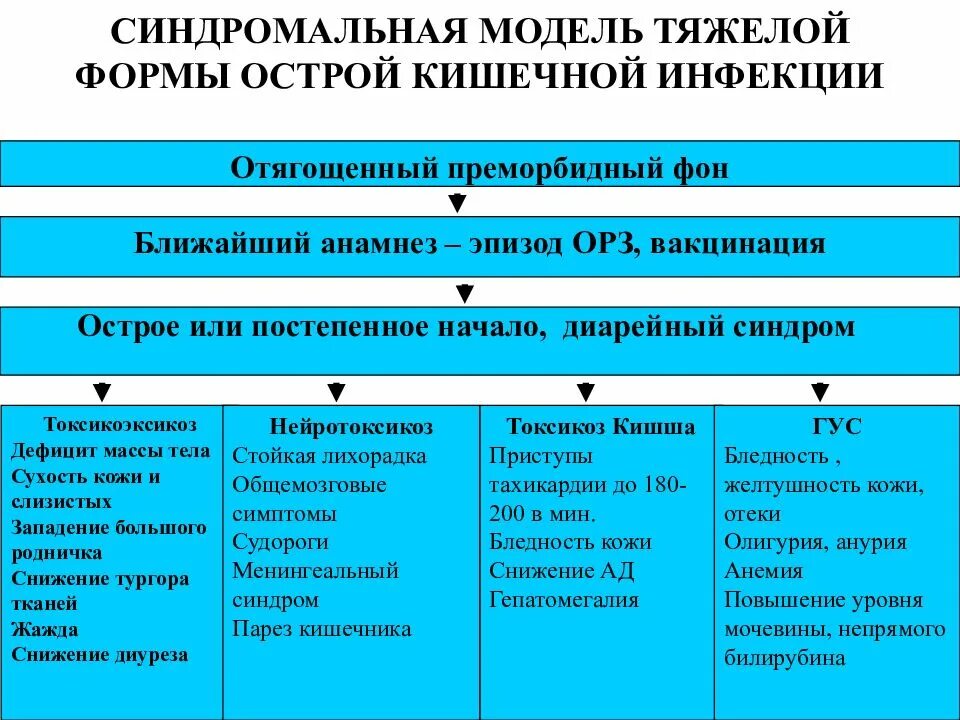 СИНДРОМАЛЬНАЯ МОДЕЛЬ ТЯЖЕЛОЙ ФОРМЫ ОСТРОЙ КИШЕЧНОЙ ИНФЕКЦИИ

Отягощенный преморбидный фон

Ближайший анамнез – эпизод ОРЗ, вакцинация

Острое или постепенное начало, диарейный синдром

Токсикоэксикоз
Дефицит массы тела
Сухость кожи и слизистых
Западение большого родничка
Снижение тургора тканей
Жажда
Снижение диуреза

Нейротоксикоз
Стойкая лихорадка
Общемозговые симптомы
Судороги
Менингеальный синдром
Парез кишечника

Токсикоз Кишша
Приступы тахикардии до 180-200 в мин.
Бледность кожи
Снижение АД
Гепатомегалия

ГУС
Бледность , желтушность кожи, отеки
Олигурия, анурия
Анемия
Повышение уровня мочевины, непрямого билирубина